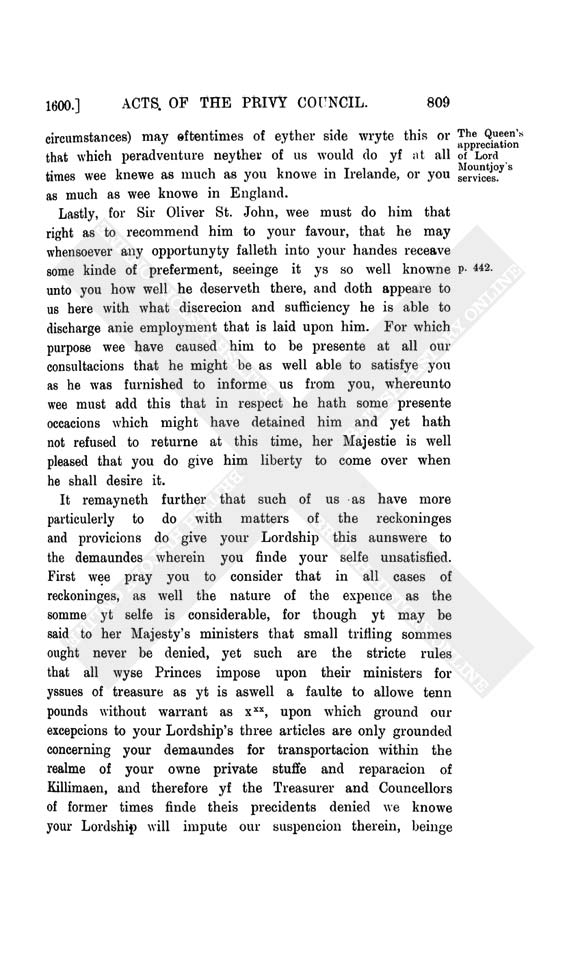 1600.] ACTS OF THE PRIVY COUNCIL. 809

circumstances) may oftentimes of eyther side wryte this or that which peradventure neyther of us would do yf at all times wee knewe as much as you knowe in Irelande, or you as much as wee knowe in England.

The Queen's appreciation of Lord Mountjoy's services.

Lastly, for Sir Oliver St. John, wee must do him that right as to recommend him to your favour, that he may whensoever any opportunyty falleth into your handes receave some kinde of preferment, seeinge it ys so well knowne unto you how well he deserveth there, and doth appeare to us here with what discrecion and sufficiency he is able to discharge anie employment that is laid upon him. For which purpose wee have caused him to be presente at all our consultacions that he might be as well able to satisfye you as he was furnished to informe us from you, whereunto wee must add this that in respect he hath some presente occacions which might have detained him and yet hath not refused to returne at this time, her Majestie is well pleased that you do give him liberty to come over when he shall desire it.

p. 442.

It remayneth further that such of us as have more particulerly to do with matters of the reckoninges and provicions do give your Lordship this aunswere to the demaundes wherein you finde your selfe unsatisfied. First wee pray you to consider that in all cases of reckoninges, as well the nature of the expence as the somme yt selfe is considerable, for though yt may be said to her Majesty's ministers that small trifling sommes ought never be denied, yet such are the stricte rules that all wyse Princes impose upon their ministers for yssues of treasure as yt is aswell a faulte to allowe tenn pounds without warrant as $x^{xx}$, upon which ground our excepcions to your Lordship's three articles are only grounded concerning your demaundes for transportacion within the realme of your owne private stuffe and reparacion of Killimaen, and therefore yf the Treasurer and Councellors of former times finde theis precidents denied we knowe your Lordship will impute our suspencion therein, beinge